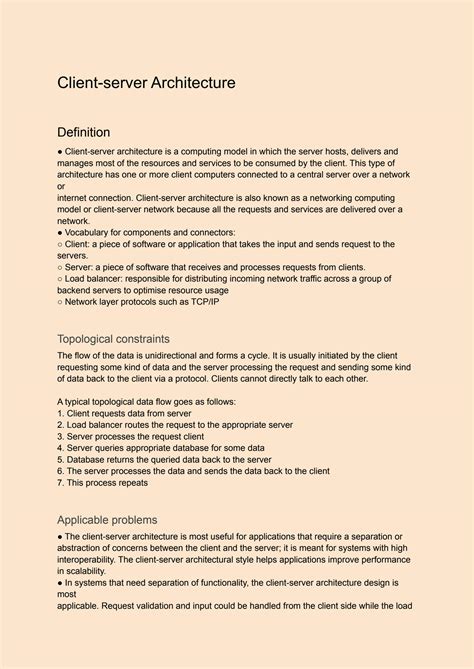 Client-server Architecture

Definition

● Client-server architecture is a computing model in which the server hosts, delivers and manages most of the resources and services to be consumed by the client. This type of architecture has one or more client computers connected to a central server over a network or
internet connection. Client-server architecture is also known as a networking computing model or client-server network because all the requests and services are delivered over a network.
● Vocabulary for components and connectors:
○ Client: a piece of software or application that takes the input and sends request to the servers.
○ Server: a piece of software that receives and processes requests from clients.
○ Load balancer: responsible for distributing incoming network traffic across a group of backend servers to optimise resource usage
○ Network layer protocols such as TCP/IP

Topological constraints

The flow of the data is unidirectional and forms a cycle. It is usually initiated by the client requesting some kind of data and the server processing the request and sending some kind of data back to the client via a protocol. Clients cannot directly talk to each other.

A typical topological data flow goes as follows:
1. Client requests data from server
2. Load balancer routes the request to the appropriate server
3. Server processes the request client
4. Server queries appropriate database for some data
5. Database returns the queried data back to the server
6. The server processes the data and sends the data back to the client
7. This process repeats

Applicable problems

● The client-server architecture is most useful for applications that require a separation or abstraction of concerns between the client and the server; it is meant for systems with high interoperability. The client-server architectural style helps applications improve performance in scalability.
● In systems that need separation of functionality, the client-server architecture design is most
applicable. Request validation and input could be handled from the client side while the load